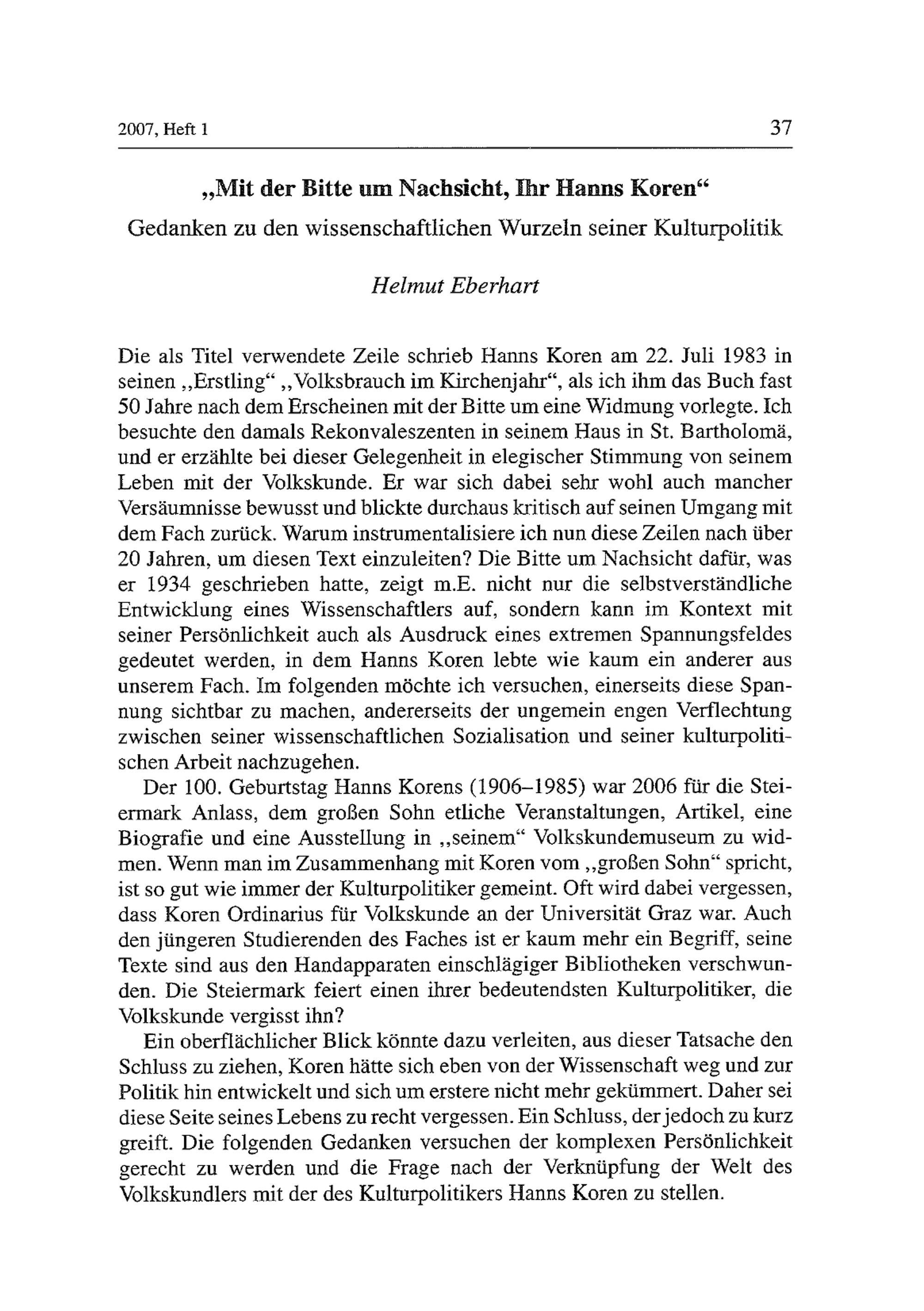 2007, Heft 1

37

„Mit der Bitte um Nachsicht, Ihr Hanns Koren“

Gedanken zu den wissenschaftlichen Wurzeln seiner Kulturpolitik

Helmut Eberhart

Die als Titel verwendete Zeile schrieb Hanns Koren am 22. Juli 1983 in seinen „Erstling“ „Volksbrauch im Kirchenjahr“, als ich ihm das Buch fast 50 Jahre nach dem Erscheinen mit der Bitte um eine Widmung vorlegte. Ich besuchte den damals Rekonvaleszenten in seinem Haus in St. Bartholomä, und er erzählte bei dieser Gelegenheit in elegischer Stimmung von seinem Leben mit der Volkskunde. Er war sich dabei sehr wohl auch mancher Versäumnisse bewusst und blickte durchaus kritisch auf seinen Umgang mit dem Fach zurück. Warum instrumentalisiere ich nun diese Zeilen nach über 20 Jahren, um diesen Text einzuleiten? Die Bitte um Nachsicht dafür, was er 1934 geschrieben hatte, zeigt m.E. nicht nur die selbstverständliche Entwicklung eines Wissenschaftlers auf, sondern kann im Kontext mit seiner Persönlichkeit auch als Ausdruck eines extremen Spannungsfeldes gedeutet werden, in dem Hanns Koren lebte wie kaum ein anderer aus unserem Fach. Im folgenden möchte ich versuchen, einerseits diese Spannung sichtbar zu machen, andererseits der ungemein engen Verflechtung zwischen seiner wissenschaftlichen Sozialisation und seiner kulturpolitischen Arbeit nachzugehen.

Der 100. Geburtstag Hanns Korens (1906–1985) war 2006 für die Steiermark Anlass, dem großen Sohn etliche Veranstaltungen, Artikel, eine Biografie und eine Ausstellung in „seinem“ Volkskundemuseum zu widmen. Wenn man im Zusammenhang mit Koren vom „großen Sohn“ spricht, ist so gut wie immer der Kulturpolitiker gemeint. Oft wird dabei vergessen, dass Koren Ordinarius für Volkskunde an der Universität Graz war. Auch den jüngeren Studierenden des Faches ist er kaum mehr ein Begriff, seine Texte sind aus den Handapparaten einschlägiger Bibliotheken verschwunden. Die Steiermark feiert einen ihrer bedeutendsten Kulturpolitiker, die Volkskunde vergisst ihn?

Ein oberflächlicher Blick könnte dazu verleiten, aus dieser Tatsache den Schluss zu ziehen, Koren hätte sich eben von der Wissenschaft weg und zur Politik hin entwickelt und sich um erstere nicht mehr gekümmert. Daher sei diese Seite seines Lebens zu recht vergessen. Ein Schluss, der jedoch zu kurz greift. Die folgenden Gedanken versuchen der komplexen Persönlichkeit gerecht zu werden und die Frage nach der Verknüpfung der Welt des Volkskundlers mit der des Kulturpolitikers Hanns Koren zu stellen.